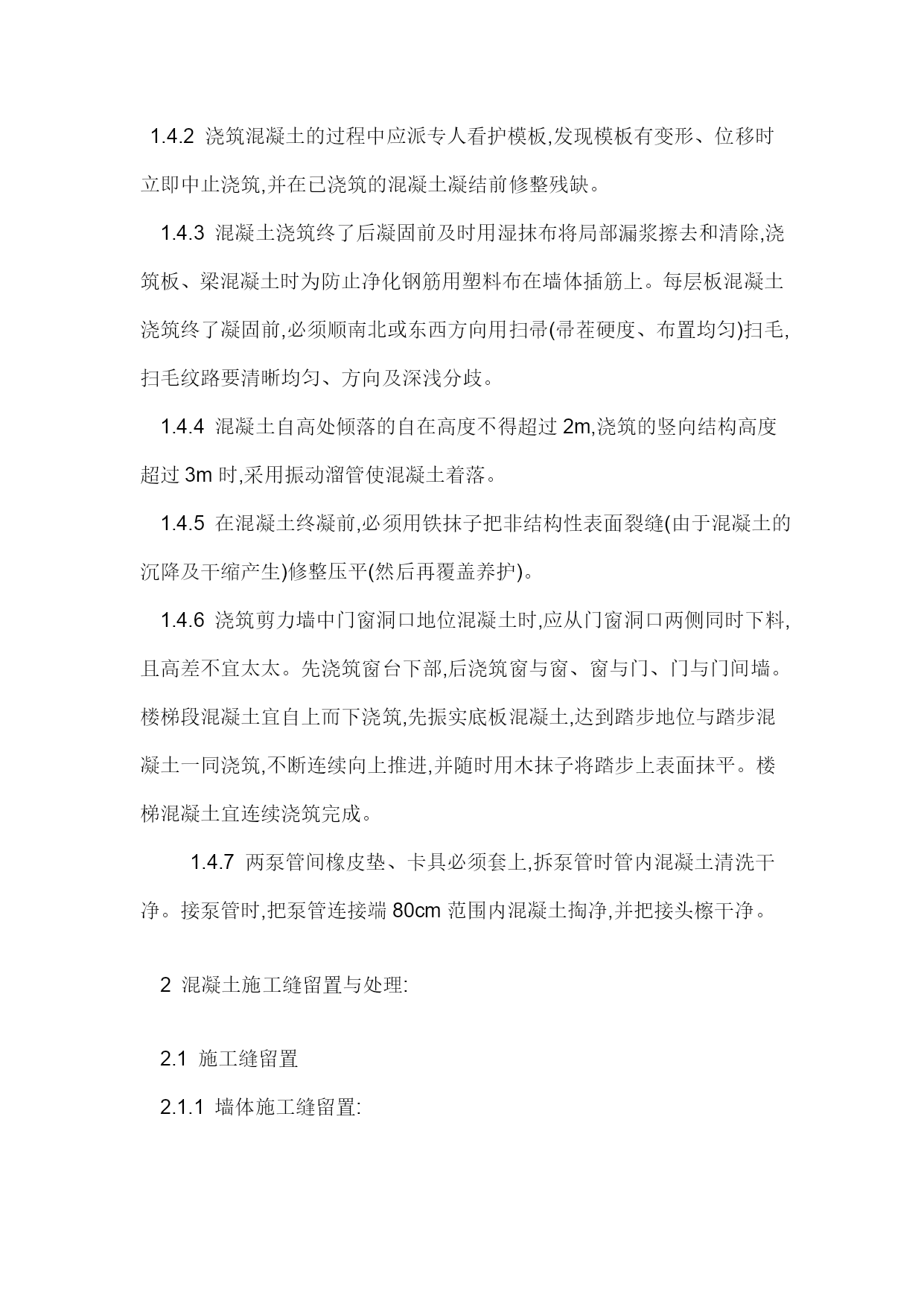 1.4.2 浇筑混凝土的过程中应派专人看护模板,发现模板有变形、位移时立即中止浇筑,并在已浇筑的混凝土凝结前修整残缺。

1.4.3 混凝土浇筑终了后凝固前及时用湿抹布将局部漏浆擦去和清除,浇筑板、梁混凝土时为防止净化钢筋用塑料布在墙体插筋上。每层板混凝土浇筑终了凝固前,必须顺南北或东西方向用扫帚(帚茬硬度、布置均匀)扫毛,扫毛纹路要清晰均匀、方向及深浅分歧。

1.4.4 混凝土自高处倾落的自在高度不得超过 2m,浇筑的竖向结构高度超过 3m 时,采用振动溜管使混凝土着落。

1.4.5 在混凝土终凝前,必须用铁抹子把非结构性表面裂缝(由于混凝土的沉降及干缩产生)修整压平(然后再覆盖养护)。

1.4.6 浇筑剪力墙中门窗洞口地位混凝土时,应从门窗洞口两侧同时下料,且高差不宜太太。先浇筑窗台下部,后浇筑窗与窗、窗与门、门与门间墙。楼梯段混凝土宜自上而下浇筑,先振实底板混凝土,达到踏步地位与踏步混凝土一同浇筑,不断连续向上推进,并随时用木抹子将踏步上表面抹平。楼梯混凝土宜连续浇筑完成。

1.4.7 两泵管间橡皮垫、卡具必须套上,拆泵管时管内混凝土清洗干净。接泵管时,把泵管连接端 80cm 范围内混凝土掏净,并把接头檫干净。

2 混凝土施工缝留置与处理:

2.1 施工缝留置

2.1.1 墙体施工缝留置: